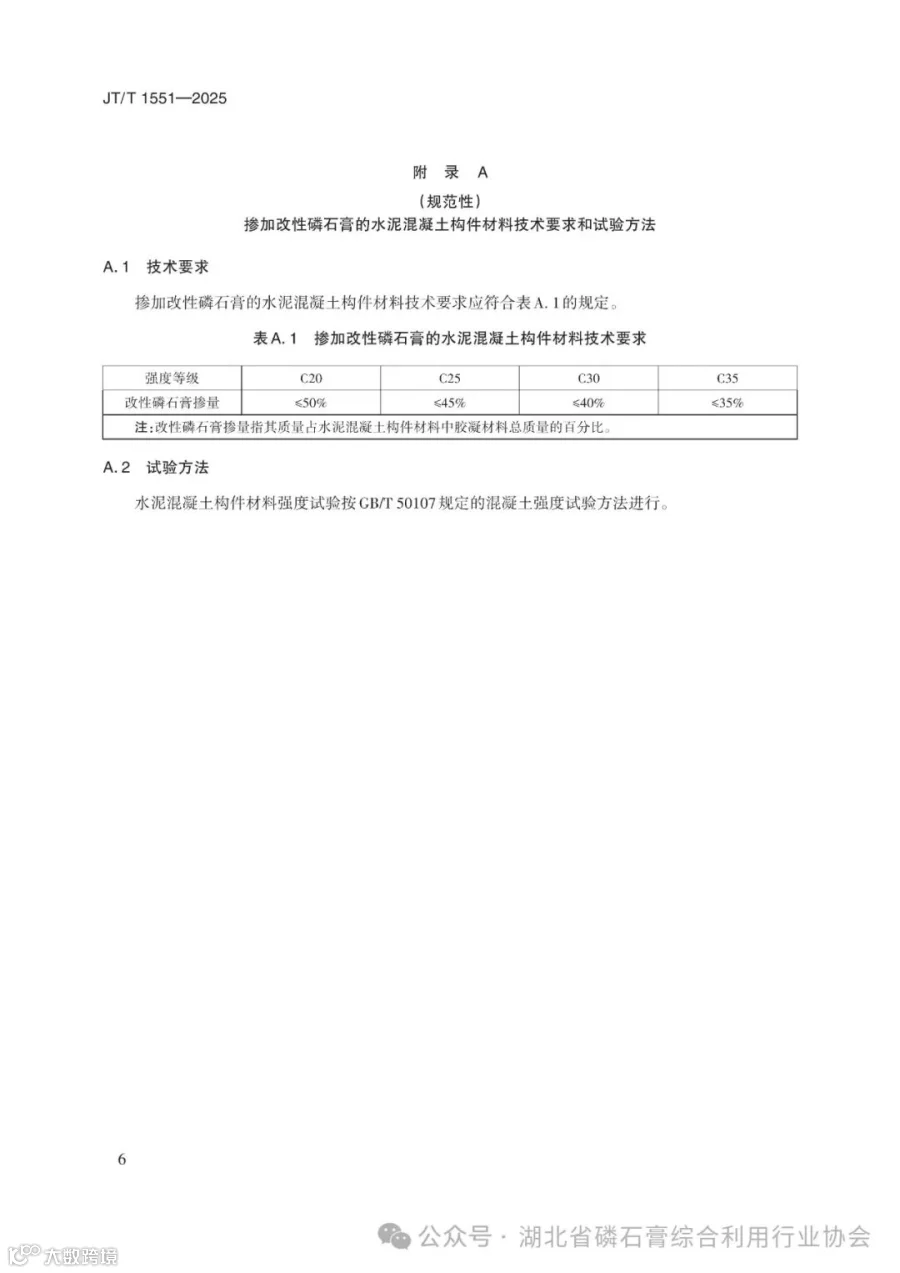 JT/T 1551—2025

附 录 A
(规范性)
掺加改性磷石膏的水泥混凝土构件材料技术要求和试验方法

A.1 技术要求

掺加改性磷石膏的水泥混凝土构件材料技术要求应符合表A.1的规定。

表A.1 掺加改性磷石膏的水泥混凝土构件材料技术要求

| 强度等级 | C20 | C25 | C30 | C35 |
|---|---|---|---|---|
| 改性磷石膏掺量 | ≤50% | ≤45% | ≤40% | ≤35% |
| 注:改性磷石膏掺量指其质量占水泥混凝土构件材料中胶凝材料总质量的百分比。 | | | | |

A.2 试验方法

水泥混凝土构件材料强度试验按GB/T 50107规定的混凝土强度试验方法进行。

6

公众号 · 湖北省磷石膏综合利用行业协会

大数跨境